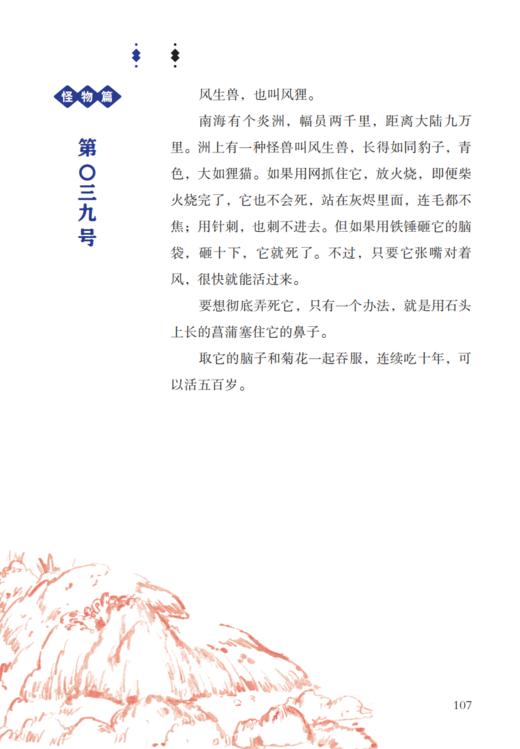 怪物篇

第〇三九号

风生兽，也叫风狸。

南海有个炎洲，幅员两千里，距离大陆九万里。洲上有一种怪兽叫风生兽，长得如同豹子，青色，大如狸猫。如果用网抓住它，放火烧，即便柴火烧完了，它也不会死，站在灰烬里面，连毛都不焦；用针刺，也刺不进去。但如果用铁锤砸它的脑袋，砸十下，它就死了。不过，只要它张嘴对着风，很快就能活过来。

要想彻底弄死它，只有一个办法，就是用石头上长的菖蒲塞住它的鼻子。

取它的脑子和菊花一起吞服，连续吃十年，可以活五百岁。

107